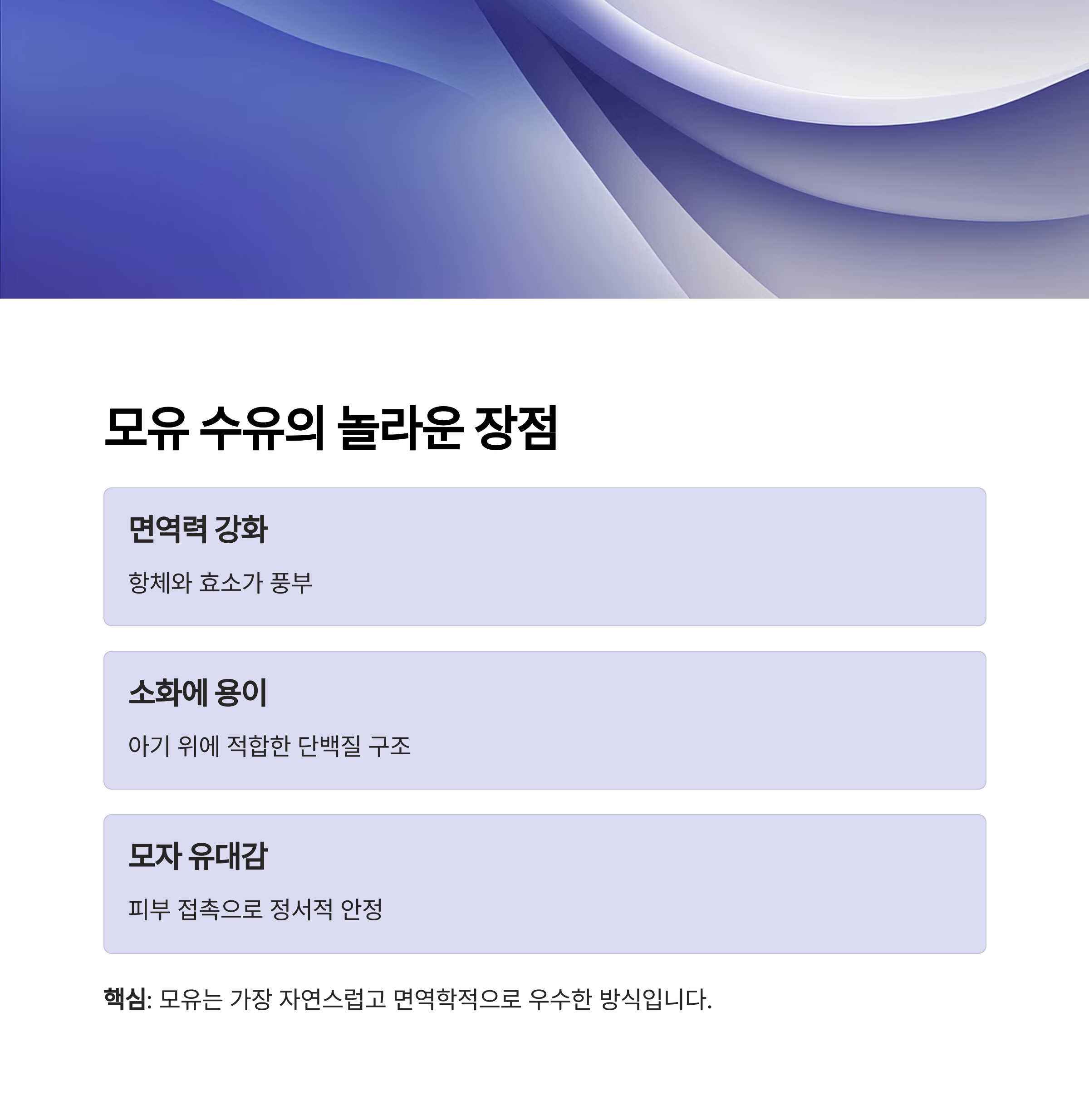 모유 수유의 놀라운 장점

면역력 강화

항체와 효소가 풍부

소화에 용이

아기 위에 적합한 단백질 구조

모자 유대감

피부 접촉으로 정서적 안정

핵심: 모유는 가장 자연스럽고 면역학적으로 우수한 방식입니다.